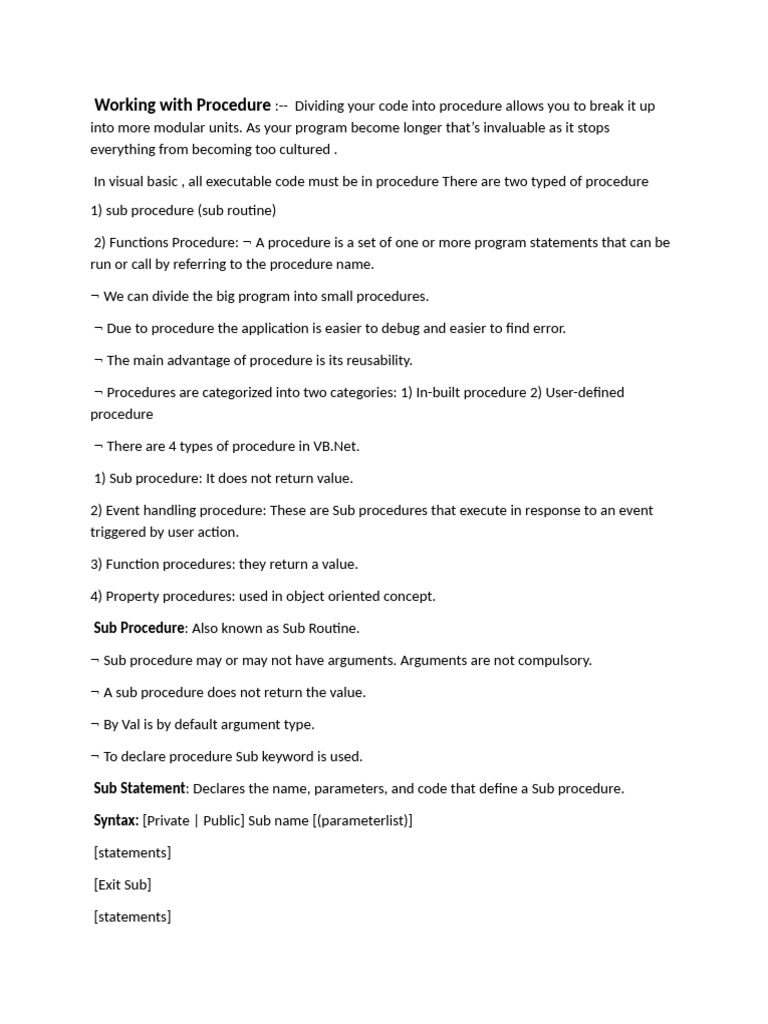 Working with Procedure :-- Dividing your code into procedure allows you to break it up into more modular units. As your program become longer that's invaluable as it stops everything from becoming too cultured .

In visual basic , all executable code must be in procedure There are two typed of procedure

1) sub procedure (sub routine)

2) Functions Procedure: ¬ A procedure is a set of one or more program statements that can be run or call by referring to the procedure name.

¬ We can divide the big program into small procedures.

¬ Due to procedure the application is easier to debug and easier to find error.

¬ The main advantage of procedure is its reusability.

¬ Procedures are categorized into two categories: 1) In-built procedure 2) User-defined procedure

¬ There are 4 types of procedure in VB.Net.

1) Sub procedure: It does not return value.

2) Event handling procedure: These are Sub procedures that execute in response to an event triggered by user action.

3) Function procedures: they return a value.

4) Property procedures: used in object oriented concept.

Sub Procedure: Also known as Sub Routine.

¬ Sub procedure may or may not have arguments. Arguments are not compulsory.

¬ A sub procedure does not return the value.

¬ By Val is by default argument type.

¬ To declare procedure Sub keyword is used.

Sub Statement: Declares the name, parameters, and code that define a Sub procedure.

Syntax: [Private | Public] Sub name [(parameterlist)]

[statements]

[Exit Sub]

[statements]